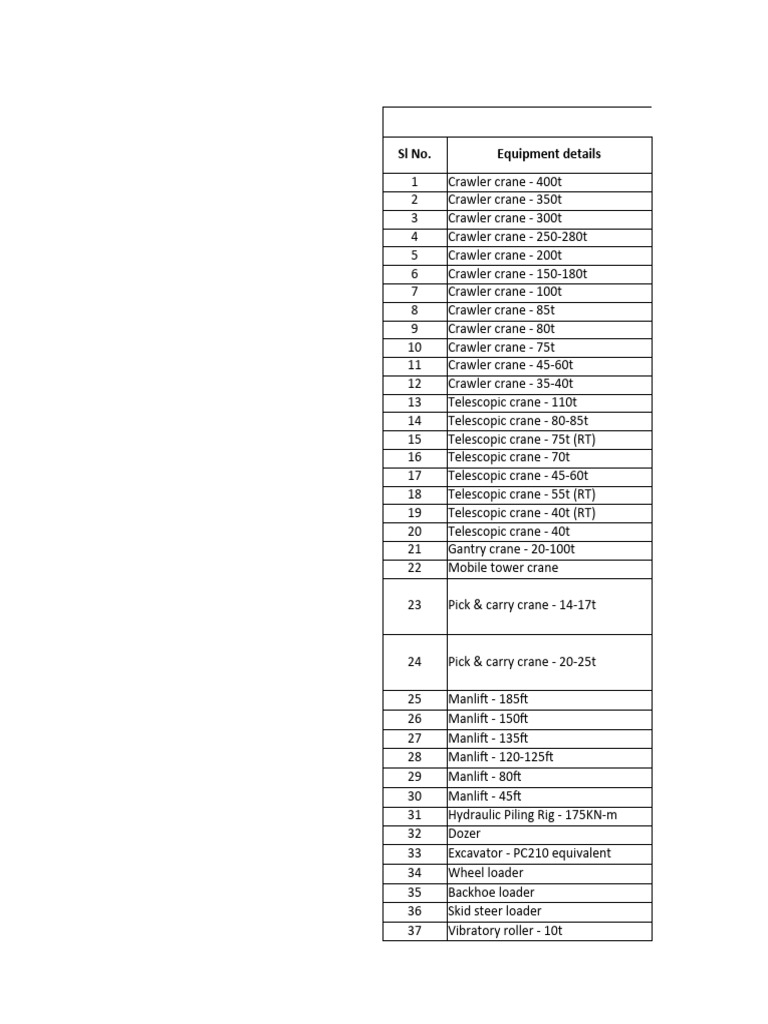 | Sl No. | Equipment details |
|---|---|
| 1 | Crawler crane - 400t |
| 2 | Crawler crane - 350t |
| 3 | Crawler crane - 300t |
| 4 | Crawler crane - 250-280t |
| 5 | Crawler crane - 200t |
| 6 | Crawler crane - 150-180t |
| 7 | Crawler crane - 100t |
| 8 | Crawler crane - 85t |
| 9 | Crawler crane - 80t |
| 10 | Crawler crane - 75t |
| 11 | Crawler crane - 45-60t |
| 12 | Crawler crane - 35-40t |
| 13 | Telescopic crane - 110t |
| 14 | Telescopic crane - 80-85t |
| 15 | Telescopic crane - 75t (RT) |
| 16 | Telescopic crane - 70t |
| 17 | Telescopic crane - 45-60t |
| 18 | Telescopic crane - 55t (RT) |
| 19 | Telescopic crane - 40t (RT) |
| 20 | Telescopic crane - 40t |
| 21 | Gantry crane - 20-100t |
| 22 | Mobile tower crane |
| 23 | Pick & carry crane - 14-17t |
| 24 | Pick & carry crane - 20-25t |
| 25 | Manlift - 185ft |
| 26 | Manlift - 150ft |
| 27 | Manlift - 135ft |
| 28 | Manlift - 120-125ft |
| 29 | Manlift - 80ft |
| 30 | Manlift - 45ft |
| 31 | Hydraulic Piling Rig - 175KN-m |
| 32 | Dozer |
| 33 | Excavator - PC210 equivalent |
| 34 | Wheel loader |
| 35 | Backhoe loader |
| 36 | Skid steer loader |
| 37 | Vibratory roller - 10t |